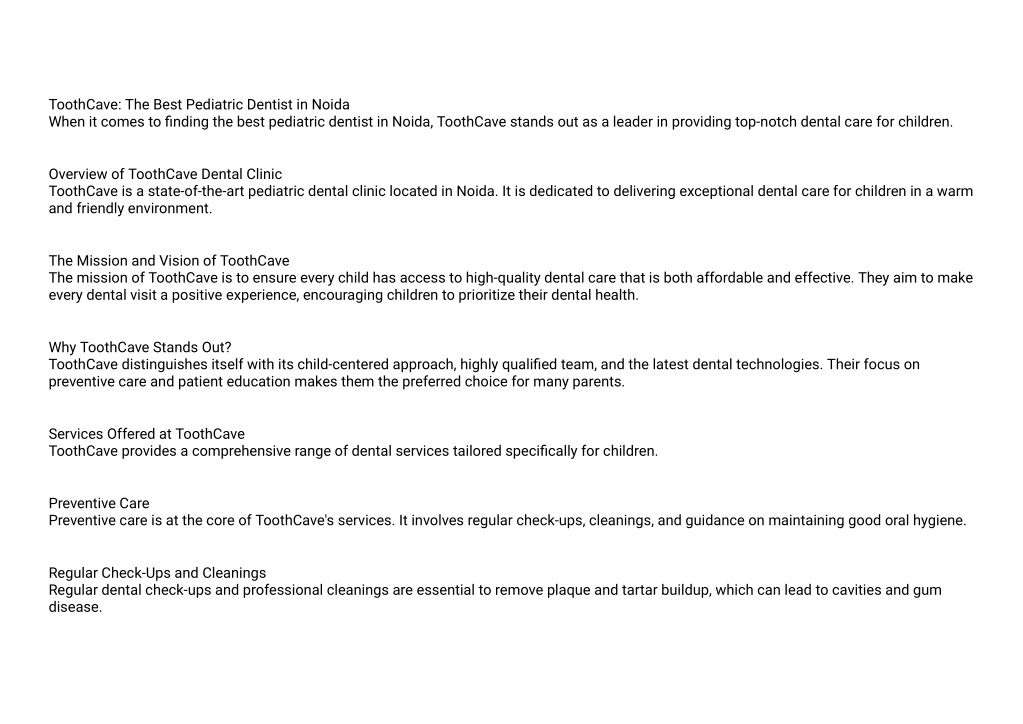 ToothCave: The Best Pediatric Dentist in Noida
When it comes to finding the best pediatric dentist in Noida, ToothCave stands out as a leader in providing top-notch dental care for children.

Overview of ToothCave Dental Clinic
ToothCave is a state-of-the-art pediatric dental clinic located in Noida. It is dedicated to delivering exceptional dental care for children in a warm and friendly environment.

The Mission and Vision of ToothCave
The mission of ToothCave is to ensure every child has access to high-quality dental care that is both affordable and effective. They aim to make every dental visit a positive experience, encouraging children to prioritize their dental health.

Why ToothCave Stands Out?
ToothCave distinguishes itself with its child-centered approach, highly qualified team, and the latest dental technologies. Their focus on preventive care and patient education makes them the preferred choice for many parents.

Services Offered at ToothCave
ToothCave provides a comprehensive range of dental services tailored specifically for children.

Preventive Care
Preventive care is at the core of ToothCave's services. It involves regular check-ups, cleanings, and guidance on maintaining good oral hygiene.

Regular Check-Ups and Cleanings
Regular dental check-ups and professional cleanings are essential to remove plaque and tartar buildup, which can lead to cavities and gum disease.